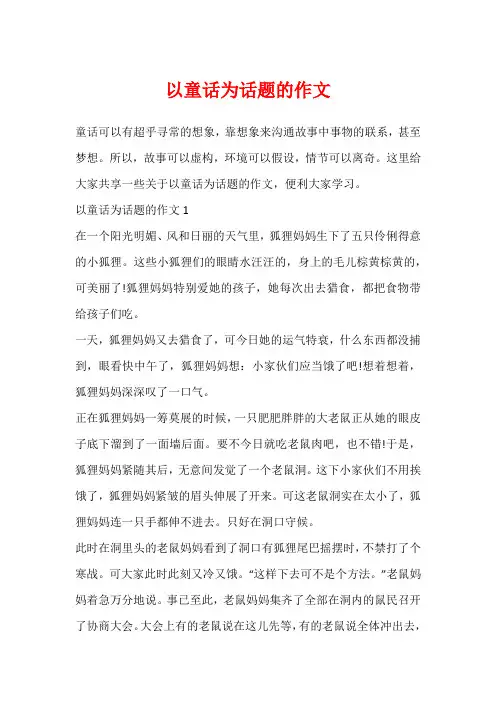 以童话为话题的作文

童话可以有超乎寻常的想象，靠想象来沟通故事中事物的联系，甚至梦想。所以，故事可以虚构，环境可以假设，情节可以离奇。这里给大家共享一些关于以童话为话题的作文，便利大家学习。

以童话为话题的作文 1

在一个阳光明媚、风和日丽的天气里，狐狸妈妈生下了五只伶俐得意的小狐狸。这些小狐狸们的眼睛水汪汪的，身上的毛儿棕黄棕黄的，可美丽了!狐狸妈妈特别爱她的孩子，她每次出去猎食，都把食物带给孩子们吃。

一天，狐狸妈妈又去猎食了，可今日她的运气特衰，什么东西都没捕到，眼看快中午了，狐狸妈妈想：小家伙们应当饿了吧!想着想着，狐狸妈妈深深叹了一口气。

正在狐狸妈妈一筹莫展的时候，一只肥肥胖胖的大老鼠正从她的眼皮子底下溜到了一面墙后面。要不今日就吃老鼠肉吧，也不错!于是，狐狸妈妈紧随其后，无意间发觉了一个老鼠洞。这下小家伙们不用挨饿了，狐狸妈妈紧皱的眉头伸展了开来。可这老鼠洞实在太小了，狐狸妈妈连一只手都伸不进去。只好在洞口守候。

此时在洞里头的老鼠妈妈看到了洞口有狐狸尾巴摇摆时，不禁打了个寒战。可大家此时此刻又冷又饿。“这样下去可不是个方法。”老鼠妈妈着急万分地说。事已至此，老鼠妈妈集齐了全部在洞内的鼠民召开了协商大会。大会上有的老鼠说在这儿先等，有的老鼠说全体冲出去，